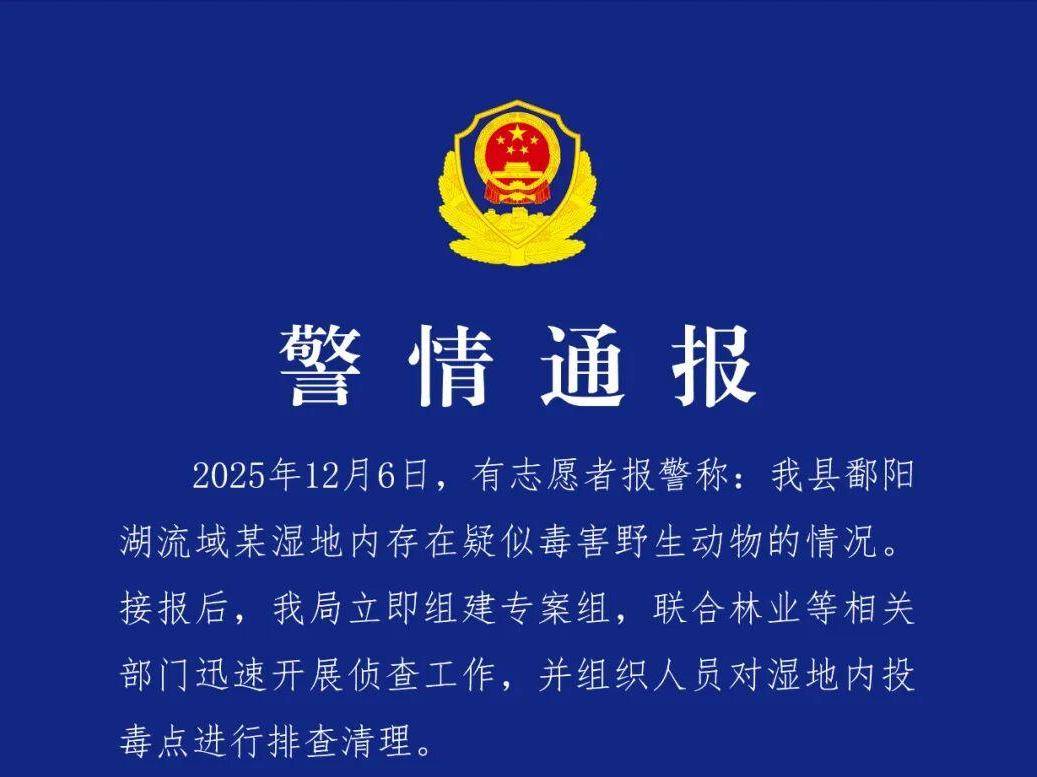 警情通报

2025年12月6日，有志愿者报警称：我县鄱阳湖流域某湿地内存在疑似毒害野生动物的情况。接报后，我局立即组建专案组，联合林业等相关部门迅速开展侦查工作，并组织人员对湿地内投毒点进行排查清理。